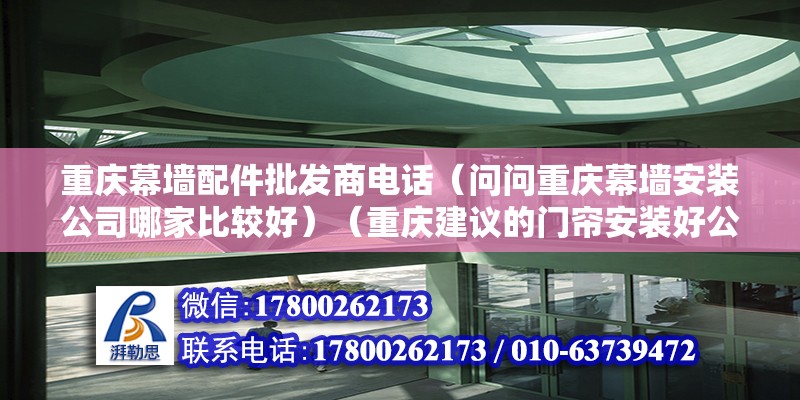 重庆幕墙配件批发商电话（问问重庆幕墙安装公司哪家比较好）（重庆建议的门帘安装好公

湃勒思

微信:17800262173

联系电话:17800262173 / 010-63739472